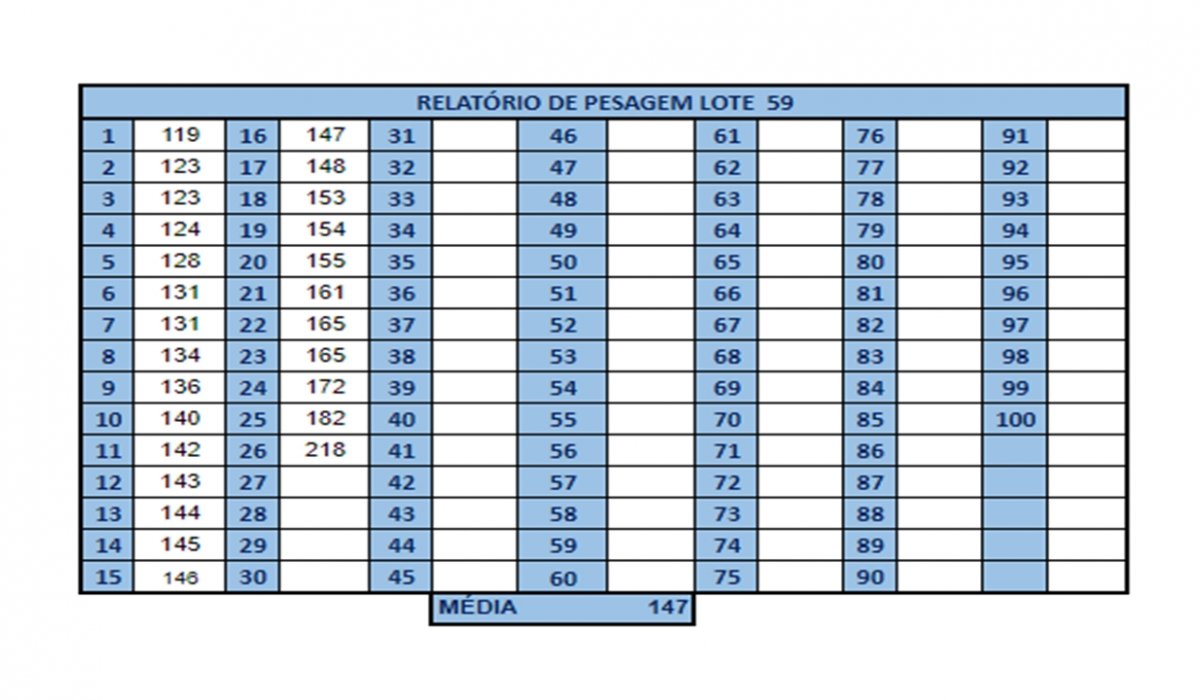 | RELATÓRIO DE PESAGEM LOTE 59 | | | | | | | | | | | | | |
|---|---|---|---|---|---|---|---|---|---|---|---|---|---|
| 1 | 119 | 16 | 147 | 31 | | 46 | | 61 | | 76 | | 91 | |
| 2 | 123 | 17 | 148 | 32 | | 47 | | 62 | | 77 | | 92 | |
| 3 | 123 | 18 | 153 | 33 | | 48 | | 63 | | 78 | | 93 | |
| 4 | 124 | 19 | 154 | 34 | | 49 | | 64 | | 79 | | 94 | |
| 5 | 128 | 20 | 155 | 35 | | 50 | | 65 | | 80 | | 95 | |
| 6 | 131 | 21 | 161 | 36 | | 51 | | 66 | | 81 | | 96 | |
| 7 | 131 | 22 | 165 | 37 | | 52 | | 67 | | 82 | | 97 | |
| 8 | 134 | 23 | 165 | 38 | | 53 | | 68 | | 83 | | 98 | |
| 9 | 136 | 24 | 172 | 39 | | 54 | | 69 | | 84 | | 99 | |
| 10 | 140 | 25 | 182 | 40 | | 55 | | 70 | | 85 | | 100 | |
| 11 | 142 | 26 | 218 | 41 | | 56 | | 71 | | 86 | | | |
| 12 | 143 | 27 | | 42 | | 57 | | 72 | | 87 | | | |
| 13 | 144 | 28 | | 43 | | 58 | | 73 | | 88 | | | |
| 14 | 145 | 29 | | 44 | | 59 | | 74 | | 89 | | | |
| 15 | 146 | 30 | | 45 | | 60 | | 75 | | 90 | | | |

MÉDIA 147